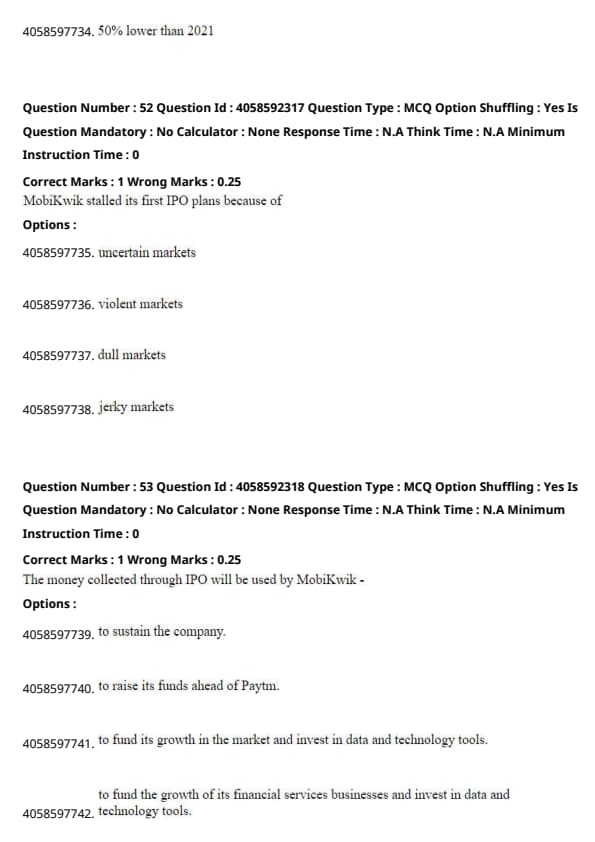 4058597734. 50% lower than 2021

Question Number : 52 Question Id : 4058592317 Question Type : MCQ Option Shuffling : Yes Is Question Mandatory : No Calculator : None Response Time : N.A Think Time : N.A Minimum Instruction Time : 0

Correct Marks : 1 Wrong Marks : 0.25
MobiKwik stalled its first IPO plans because of

Options :

4058597735. uncertain markets

4058597736. violent markets

4058597737. dull markets

4058597738. jerky markets

Question Number : 53 Question Id : 4058592318 Question Type : MCQ Option Shuffling : Yes Is Question Mandatory : No Calculator : None Response Time : N.A Think Time : N.A Minimum Instruction Time : 0

Correct Marks : 1 Wrong Marks : 0.25
The money collected through IPO will be used by MobiKwik -

Options :

4058597739. to sustain the company.

4058597740. to raise its funds ahead of Paytm.

4058597741. to fund its growth in the market and invest in data and technology tools.

4058597742. to fund the growth of its financial services businesses and invest in data and technology tools.